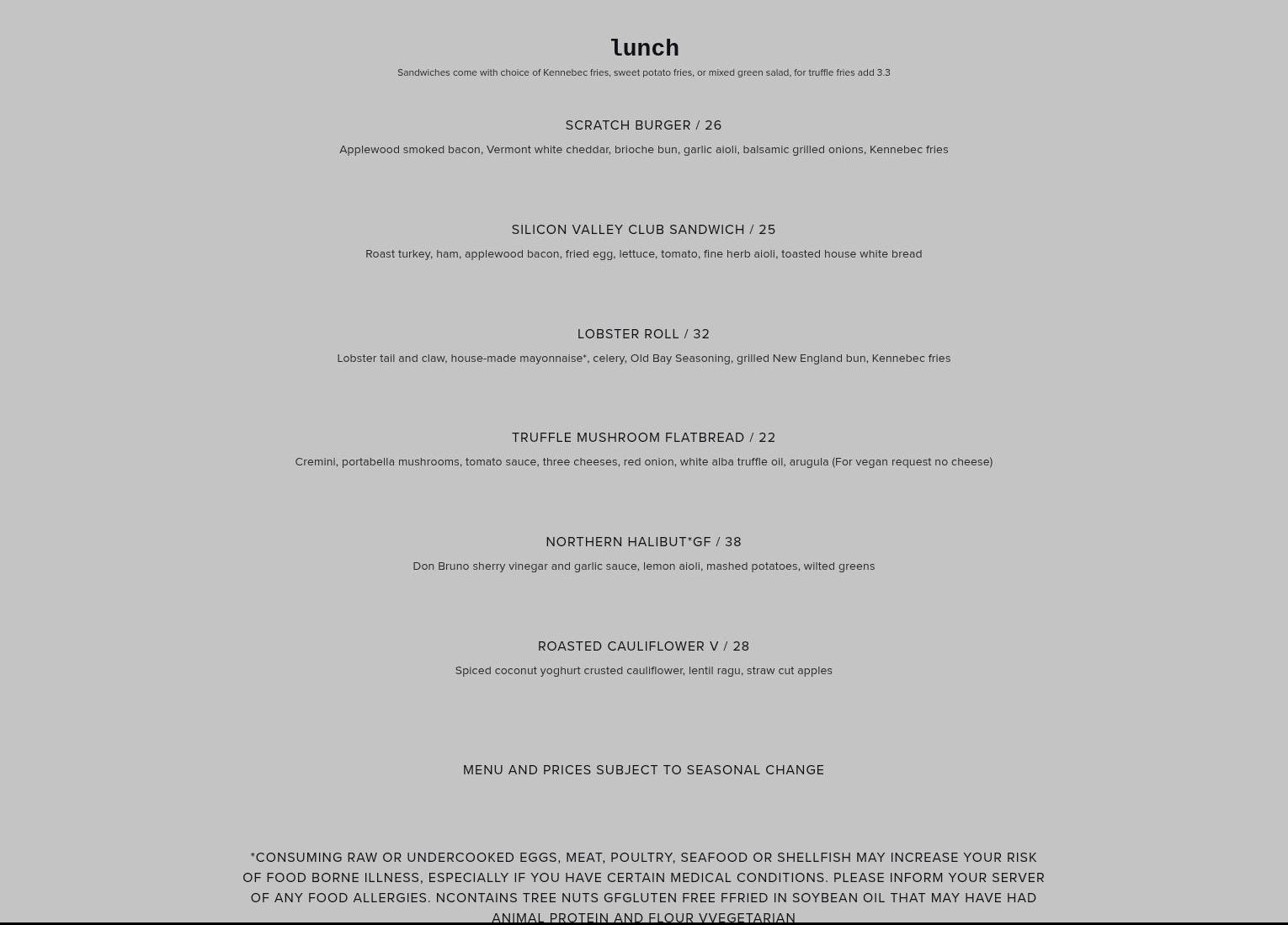 lunch

Sandwiches come with choice of Kennebec fries, sweet potato fries, or mixed green salad, for truffle fries add 3.3

SCRATCH BURGER / 26

Applewood smoked bacon, Vermont white cheddar, brioche bun, garlic aioli, balsamic grilled onions, Kennebec fries

SILICON VALLEY CLUB SANDWICH / 25

Roast turkey, ham, applewood bacon, fried egg, lettuce, tomato, fine herb aioli, toasted house white bread

LOBSTER ROLL / 32

Lobster tail and claw, house-made mayonnaise*, celery, Old Bay Seasoning, grilled New England bun, Kennebec fries

TRUFFLE MUSHROOM FLATBREAD / 22

Cremini, portabella mushrooms, tomato sauce, three cheeses, red onion, white alba truffle oil, arugula (For vegan request no cheese)

NORTHERN HALIBUT*GF / 38

Don Bruno sherry vinegar and garlic sauce, lemon aioli, mashed potatoes, wilted greens

ROASTED CAULIFLOWER V / 28

Spiced coconut yoghurt crusted cauliflower, lentil ragu, straw cut apples

MENU AND PRICES SUBJECT TO SEASONAL CHANGE

*CONSUMING RAW OR UNDERCOOKED EGGS, MEAT, POULTRY, SEAFOOD OR SHELLFISH MAY INCREASE YOUR RISK OF FOOD BORNE ILLNESS, ESPECIALLY IF YOU HAVE CERTAIN MEDICAL CONDITIONS. PLEASE INFORM YOUR SERVER OF ANY FOOD ALLERGIES. NCONTAINS TREE NUTS GFGLUTEN FREE FFRIED IN SOYBEAN OIL THAT MAY HAVE HAD ANIMAL PROTEIN AND FLOUR VVEGETARIAN